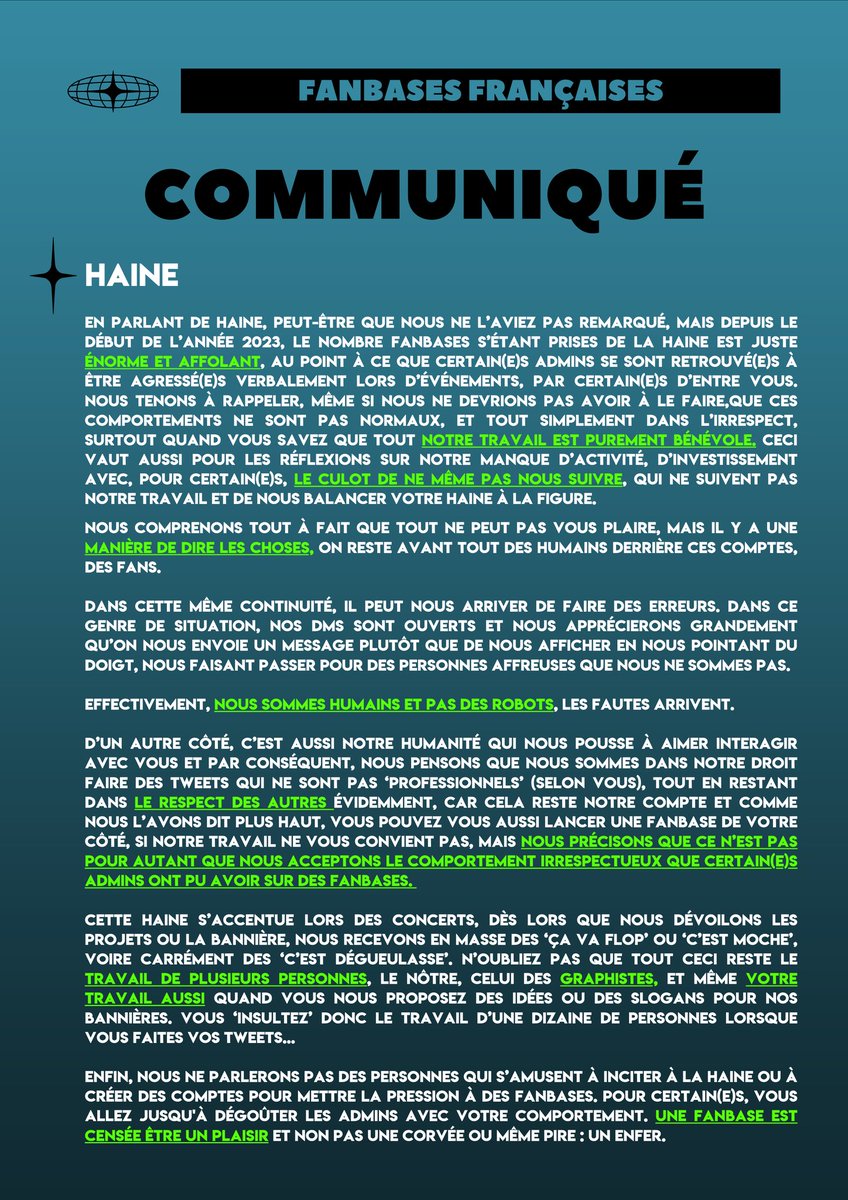 FANBASES FRANÇAISES

COMMUNIQUÉ

HAINE

EN PARLANT DE HAINE, PEUT-ÊTRE QUE NOUS NE L'AVIEZ PAS REMARQUÉ, MAIS DEPUIS LE DÉBUT DE L'ANNÉE 2023, LE NOMBRE FANBASES S'ÉTANT PRISES DE LA HAINE EST JUSTE ÉNORME ET AFFOLANT, AU POINT À CE QUE CERTAIN(E)S ADMINS SE SONT RETROUVÉ(E)S À ÊTRE AGRESSÉ(E)S VERBALEMENT LORS D'ÉVÉNEMENTS, PAR CERTAIN(E)S D'ENTRE VOUS. NOUS TENONS À RAPPELER, MÊME SI NOUS NE DEVRIONS PAS AVOIR À LE FAIRE,QUE CES COMPORTEMENTS NE SONT PAS NORMAUX, ET TOUT SIMPLEMENT DANS L'IRRESPECT, SURTOUT QUAND VOUS SAVEZ QUE TOUT NOTRE TRAVAIL EST PUREMENT BÉNÉVOLE, CECI VAUT AUSSI POUR LES RÉFLEXIONS SUR NOTRE MANQUE D'ACTIVITÉ, D'INVESTISSEMENT AVEC, POUR CERTAIN(E)S, LE CULOT DE NE MÊME PAS NOUS SUIVRE, QUI NE SUIVENT PAS NOTRE TRAVAIL ET DE NOUS BALANCER VOTRE HAINE À LA FIGURE.

NOUS COMPRENONS TOUT À FAIT QUE TOUT NE PEUT PAS VOUS PLAIRE, MAIS IL Y A UNE MANIÈRE DE DIRE LES CHOSES, ON RESTE AVANT TOUT DES HUMAINS DERRIÈRE CES COMPTES, DES FANS.

DANS CETTE MÊME CONTINUITÉ, IL PEUT NOUS ARRIVER DE FAIRE DES ERREURS. DANS CE GENRE DE SITUATION, NOS DMS SONT OUVERTS ET NOUS APPRÉCIERONS GRANDEMENT QU'ON NOUS ENVOIE UN MESSAGE PLUTÔT QUE DE NOUS AFFICHER EN NOUS POINTANT DU DOIGT, NOUS FAISANT PASSER POUR DES PERSONNES AFFREUSES QUE NOUS NE SOMMES PAS.

EFFECTIVEMENT, NOUS SOMMES HUMAINS ET PAS DES ROBOTS, LES FAUTES ARRIVENT.

D'UN AUTRE CÔTÉ, C'EST AUSSI NOTRE HUMANITÉ QUI NOUS POUSSE À AIMER INTERAGIR AVEC VOUS ET PAR CONSÉQUENT, NOUS PENSONS QUE NOUS SOMMES DANS NOTRE DROIT FAIRE DES TWEETS QUI NE SONT PAS 'PROFESSIONNELS' (SELON VOUS), TOUT EN RESTANT DANS LE RESPECT DES AUTRES ÉVIDEMMENT, CAR CELA RESTE NOTRE COMPTE ET COMME NOUS L'AVONS DIT PLUS HAUT, VOUS POUVEZ VOUS AUSSI LANCER UNE FANBASE DE VOTRE CÔTÉ, SI NOTRE TRAVAIL NE VOUS CONVIENT PAS, MAIS NOUS PRÉCISONS QUE CE N'EST PAS POUR AUTANT QUE NOUS ACCEPTONS LE COMPORTEMENT IRRESPECTUEUX QUE CERTAIN(E)S ADMINS ONT PU AVOIR SUR DES FANBASES.

CETTE HAINE S'ACCENTUE LORS DES CONCERTS, DÈS LORS QUE NOUS DÉVOILONS LES PROJETS OU LA BANNIÈRE, NOUS RECEVONS EN MASSE DES 'ÇA VA FLOP' OU 'C'EST MOCHE', VOIRE CARRÉMENT DES 'C'EST DÉGUEULASSE'. N'OUBLIEZ PAS QUE TOUT CECI RESTE LE TRAVAIL DE PLUSIEURS PERSONNES, LE NÔTRE, CELUI DES GRAPHISTES, ET MÊME VOTRE TRAVAIL AUSSI QUAND VOUS NOUS PROPOSEZ DES IDÉES OU DES SLOGANS POUR NOS BANNIÈRES. VOUS 'INSULTEZ' DONC LE TRAVAIL D'UNE DIZAINE DE PERSONNES LORSQUE VOUS FAITES VOS TWEETS...

ENFIN, NOUS NE PARLERONS PAS DES PERSONNES QUI S'AMUSENT À INCITER À LA HAINE OU À CRÉER DES COMPTES POUR METTRE LA PRESSION À DES FANBASES. POUR CERTAIN(E)S, VOUS ALLEZ JUSQU'À DÉGOÛTER LES ADMINS AVEC VOTRE COMPORTEMENT. UNE FANBASE EST CENSÉE ÊTRE UN PLAISIR ET NON PAS UNE CORVÉE OU MÊME PIRE : UN ENFER.